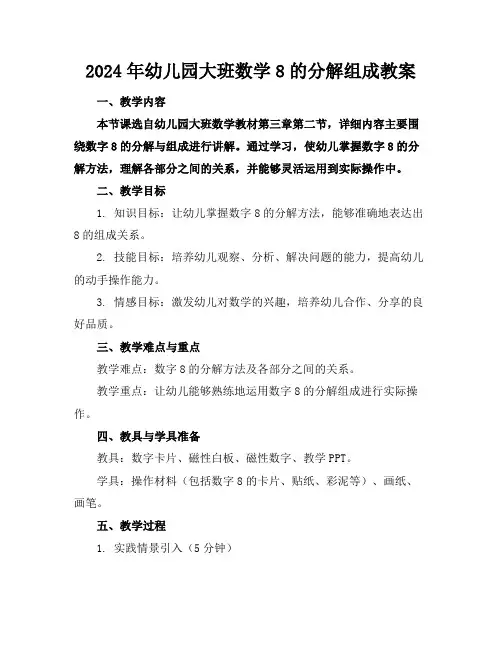 2024年幼儿园大班数学8的分解组成教案

一、教学内容

本节课选自幼儿园大班数学教材第三章第二节，详细内容主要围绕数字8的分解与组成进行讲解。通过学习，使幼儿掌握数字8的分解方法，理解各部分之间的关系，并能够灵活运用到实际操作中。

二、教学目标

1. 知识目标：让幼儿掌握数字8的分解方法，能够准确地表达出8的组成关系。

2. 技能目标：培养幼儿观察、分析、解决问题的能力，提高幼儿的动手操作能力。

3. 情感目标：激发幼儿对数学的兴趣，培养幼儿合作、分享的良好品质。

三、教学难点与重点

教学难点：数字8的分解方法及各部分之间的关系。

教学重点：让幼儿能够熟练地运用数字8的分解组成进行实际操作。

四、教具与学具准备

教具：数字卡片、磁性白板、磁性数字、教学PPT。

学具：操作材料（包括数字8的卡片、贴纸、彩泥等）、画纸、画笔。

五、教学过程

1. 实践情景引入（5分钟）